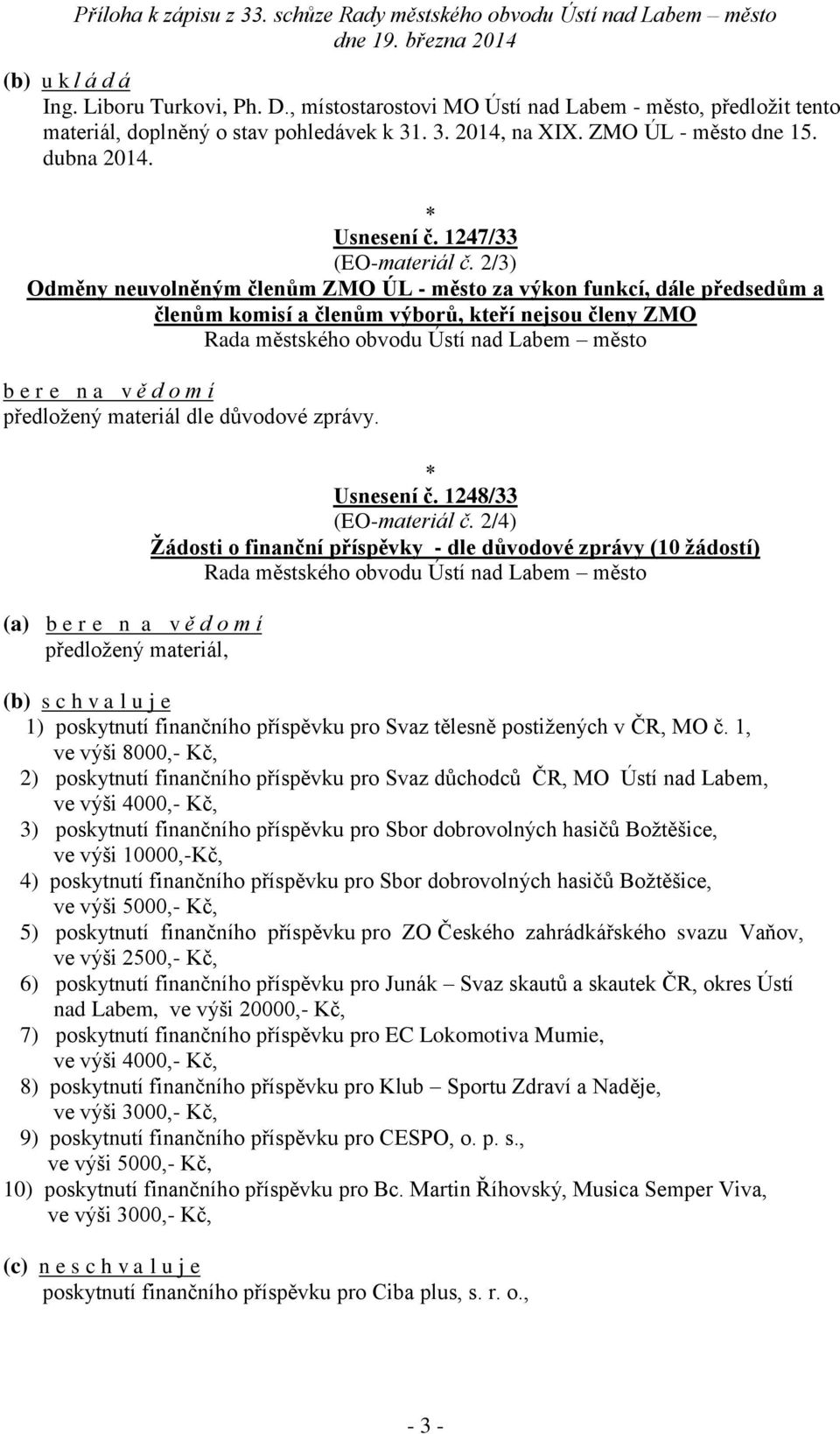 Příloha k zápisu z 33. schůze Rady městského obvodu Ústí nad Labem – město dne 19. března 2014

(b) u k l á d á
Ing. Liboru Turkovi, Ph. D., místostarostovi MO Ústí nad Labem - město, předložit tento materiál, doplněný o stav pohledávek k 31. 3. 2014, na XIX. ZMO ÚL - město dne 15. dubna 2014.

*

Usnesení č. 1247/33
(EO-materiál č. 2/3)
Odměny neuvolněným členům ZMO ÚL - město za výkon funkcí, dále předsedům a členům komisí a členům výborů, kteří nejsou členy ZMO
Rada městského obvodu Ústí nad Labem – město

b e r e n a v ě d o m í
předložený materiál dle důvodové zprávy.

*

Usnesení č. 1248/33
(EO-materiál č. 2/4)
Žádosti o finanční příspěvky - dle důvodové zprávy (10 žádostí)
Rada městského obvodu Ústí nad Labem – město

(a) b e r e n a v ě d o m í
předložený materiál,

(b) s c h v a l u j e
1) poskytnutí finančního příspěvku pro Svaz tělesně postižených v ČR, MO č. 1, ve výši 8000,- Kč,
2) poskytnutí finančního příspěvku pro Svaz důchodců ČR, MO Ústí nad Labem, ve výši 4000,- Kč,
3) poskytnutí finančního příspěvku pro Sbor dobrovolných hasičů Božtěšice, ve výši 10000,-Kč,
4) poskytnutí finančního příspěvku pro Sbor dobrovolných hasičů Božtěšice, ve výši 5000,- Kč,
5) poskytnutí finančního příspěvku pro ZO Českého zahrádkářského svazu Vaňov, ve výši 2500,- Kč,
6) poskytnutí finančního příspěvku pro Junák – Svaz skautů a skautek ČR, okres Ústí nad Labem, ve výši 20000,- Kč,
7) poskytnutí finančního příspěvku pro EC Lokomotiva Mumie, ve výši 4000,- Kč,
8) poskytnutí finančního příspěvku pro Klub – Sportu Zdraví a Naděje, ve výši 3000,- Kč,
9) poskytnutí finančního příspěvku pro CESPO, o. p. s., ve výši 5000,- Kč,
10) poskytnutí finančního příspěvku pro Bc. Martin Říhovský, Musica Semper Viva, ve výši 3000,- Kč,

(c) n e s c h v a l u j e
poskytnutí finančního příspěvku pro Ciba plus, s. r. o.,

- 3 -